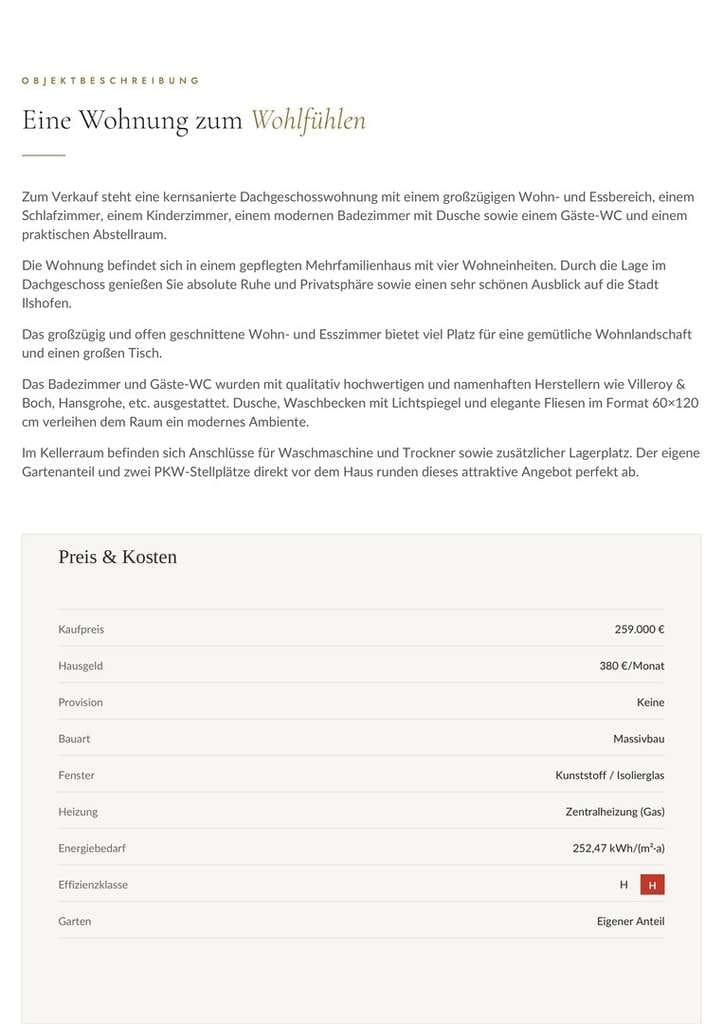 OBJEKTBESCHREIBUNG

Eine Wohnung zum Wohlfühlen

Zum Verkauf steht eine kernsanierte Dachgeschosswohnung mit einem großzügigen Wohn- und Essbereich, einem Schlafzimmer, einem Kinderzimmer, einem modernen Badezimmer mit Dusche sowie einem Gäste-WC und einem praktischen Abstellraum.

Die Wohnung befindet sich in einem gepflegten Mehrfamilienhaus mit vier Wohneinheiten. Durch die Lage im Dachgeschoss genießen Sie absolute Ruhe und Privatsphäre sowie einen sehr schönen Ausblick auf die Stadt Ilshofen.

Das großzügig und offen geschnittene Wohn- und Esszimmer bietet viel Platz für eine gemütliche Wohnlandschaft und einen großen Tisch.

Das Badezimmer und Gäste-WC wurden mit qualitativ hochwertigen und namenhaften Herstellern wie Villeroy & Boch, Hansgrohe, etc. ausgestattet. Dusche, Waschbecken mit Lichtspiegel und elegante Fliesen im Format 60×120 cm verleihen dem Raum ein modernes Ambiente.

Im Kellerraum befinden sich Anschlüsse für Waschmaschine und Trockner sowie zusätzlicher Lagerplatz. Der eigene Gartenanteil und zwei PKW-Stellplätze direkt vor dem Haus runden dieses attraktive Angebot perfekt ab.

Preis & Kosten

Kaufpreis 259.000 €

Hausgeld 380 €/Monat

Provision Keine

Bauart Massivbau

Fenster Kunststoff / Isolierglas

Heizung Zentralheizung (Gas)

Energiebedarf 252,47 kWh/(m²·a)

Effizienzklasse H H

Garten Eigener Anteil